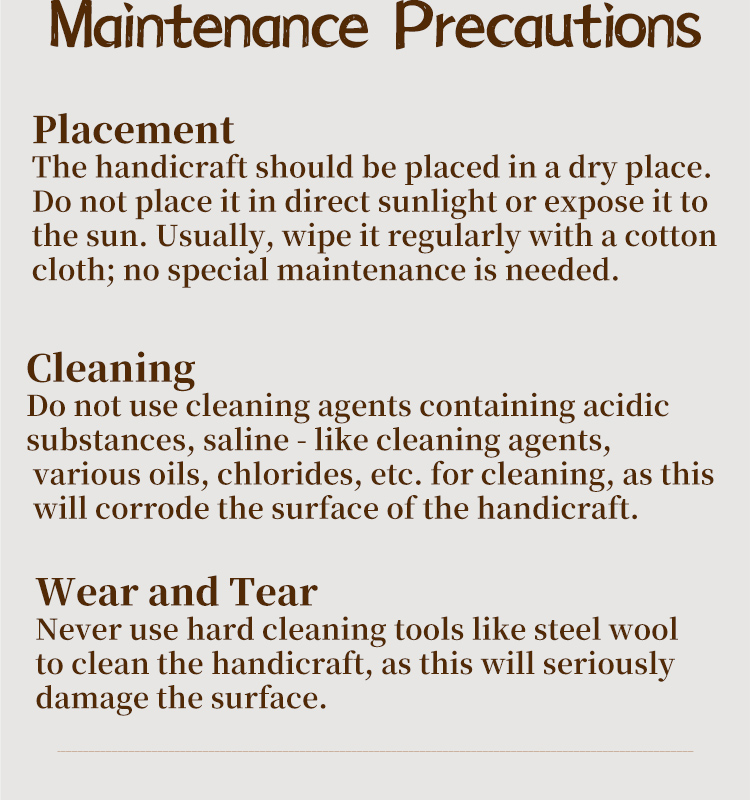 Maintenance Precautions

Placement

The handicraft should be placed in a dry place. Do not place it in direct sunlight or expose it to the sun. Usually, wipe it regularly with a cotton cloth; no special maintenance is needed.

Cleaning

Do not use cleaning agents containing acidic substances, saline - like cleaning agents, various oils, chlorides, etc. for cleaning, as this will corrode the surface of the handicraft.

Wear and Tear

Never use hard cleaning tools like steel wool to clean the handicraft, as this will seriously damage the surface.